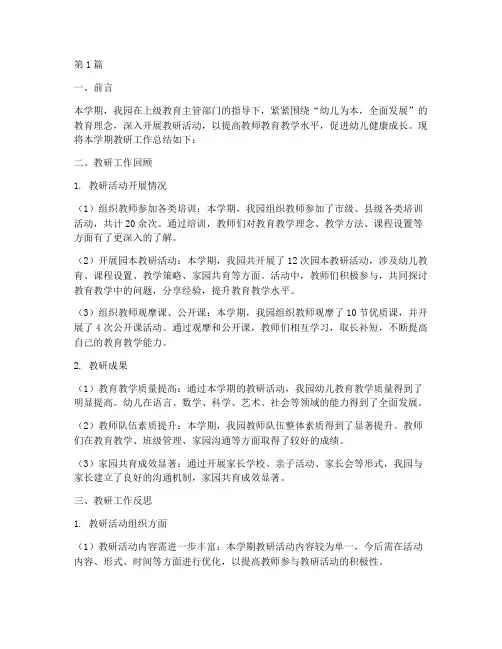 第1篇

一、前言

本学期，我园在上级教育主管部门的指导下，紧紧围绕“幼儿为本，全面发展”的教育理念，深入开展教研活动，以提高教师教育教学水平，促进幼儿健康成长。现将本学期教研工作总结如下：

二、教研工作回顾

1. 教研活动开展情况

（1）组织教师参加各类培训：本学期，我园组织教师参加了市级、县级各类培训活动，共计20余次。通过培训，教师们对教育教学理念、教学方法、课程设置等方面有了更深入的了解。

（2）开展园本教研活动：本学期，我园共开展了12次园本教研活动，涉及幼儿教育、课程设置、教学策略、家园共育等方面。活动中，教师们积极参与，共同探讨教育教学中的问题，分享经验，提升教育教学水平。

（3）组织教师观摩课、公开课：本学期，我园组织教师观摩了10节优质课，并开展了4次公开课活动。通过观摩和公开课，教师们相互学习，取长补短，不断提高自己的教育教学能力。

2. 教研成果

（1）教育教学质量提高：通过本学期的教研活动，我园幼儿教育教学质量得到了明显提高。幼儿在语言、数学、科学、艺术、社会等领域的能力得到了全面发展。

（2）教师队伍素质提升：本学期，我园教师队伍整体素质得到了显著提升。教师们在教育教学、班级管理、家园沟通等方面取得了较好的成绩。

（3）家园共育成效显著：通过开展家长学校、亲子活动、家长会等形式，我园与家长建立了良好的沟通机制，家园共育成效显著。

三、教研工作反思

1. 教研活动组织方面

（1）教研活动内容需进一步丰富：本学期教研活动内容较为单一，今后需在活动内容、形式、时间等方面进行优化，以提高教师参与教研活动的积极性。